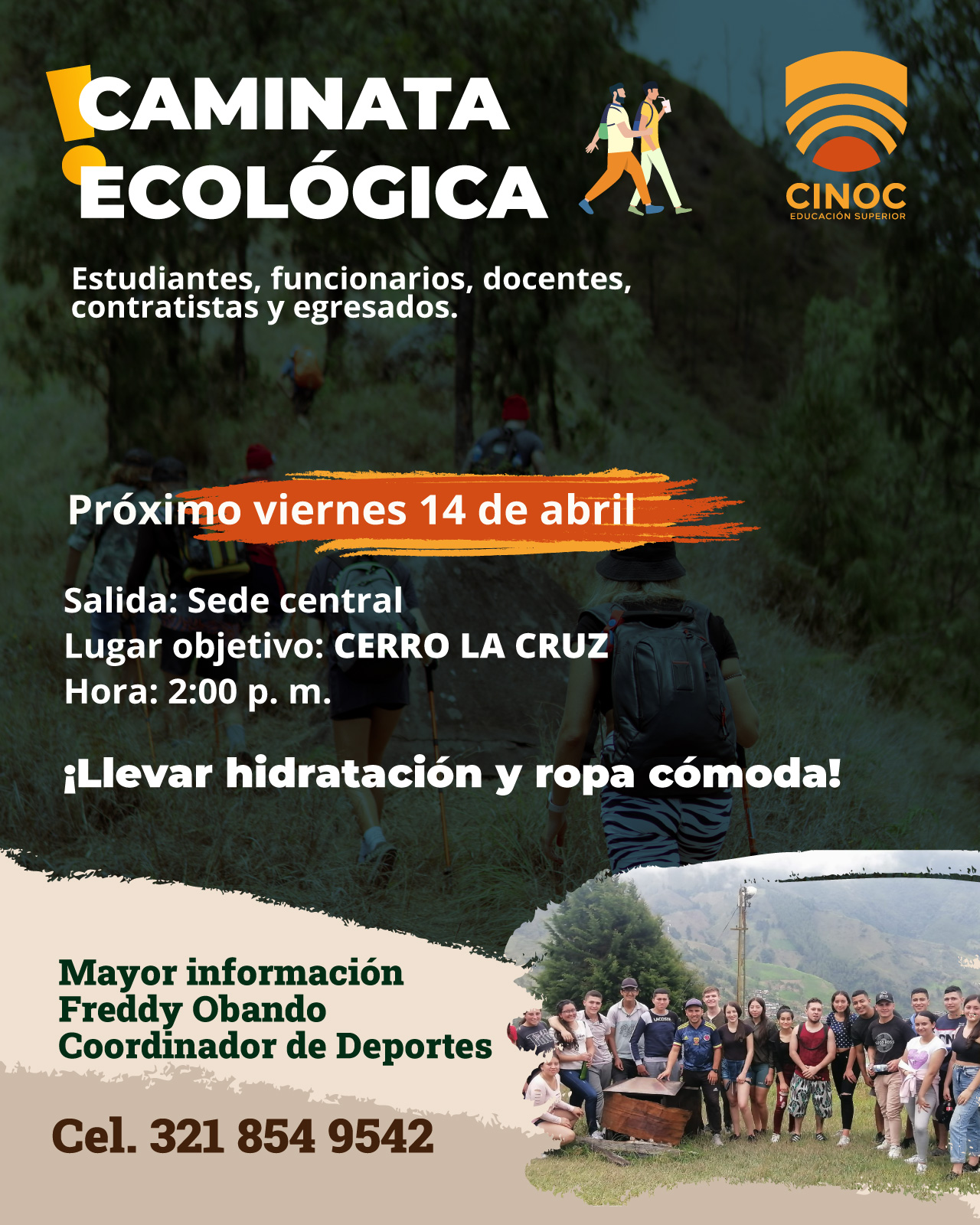 CAMINATA ECOLÓGICA

CINOC
EDUCACIÓN SUPERIOR

Estudiantes, funcionarios, docentes, contratistas y egresados.

Próximo viernes 14 de abril

Salida: Sede central
Lugar objetivo: CERRO LA CRUZ
Hora: 2:00 p. m.

¡Llevar hidratación y ropa cómoda!

Mayor información
Freddy Obando
Coordinador de Deportes

Cel. 321 854 9542